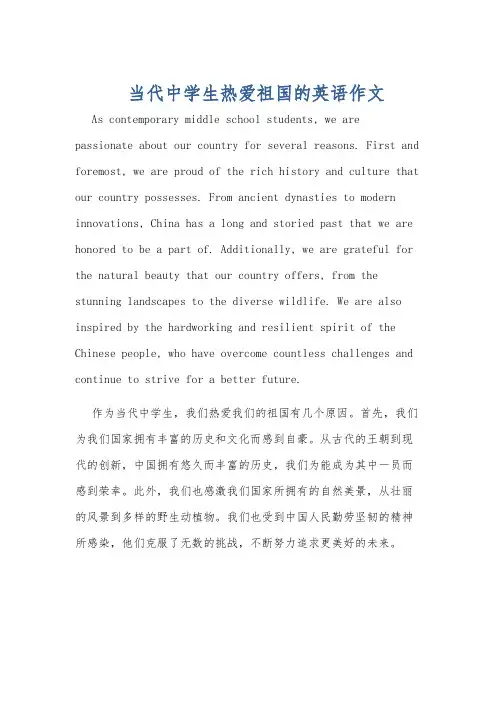 当代中学生热爱祖国的英语作文

As contemporary middle school students, we are passionate about our country for several reasons. First and foremost, we are proud of the rich history and culture that our country possesses. From ancient dynasties to modern innovations, China has a long and storied past that we are honored to be a part of. Additionally, we are grateful for the natural beauty that our country offers, from the stunning landscapes to the diverse wildlife. We are also inspired by the hardworking and resilient spirit of the Chinese people, who have overcome countless challenges and continue to strive for a better future.

作为当代中学生，我们热爱我们的祖国有几个原因。首先，我们为我们国家拥有丰富的历史和文化而感到自豪。从古代的王朝到现代的创新，中国拥有悠久而丰富的历史，我们为能成为其中一员而感到荣幸。此外，我们也感激我们国家所拥有的自然美景，从壮丽的风景到多样的野生动植物。我们也受到中国人民勤劳坚韧的精神所感染，他们克服了无数的挑战，不断努力追求更美好的未来。